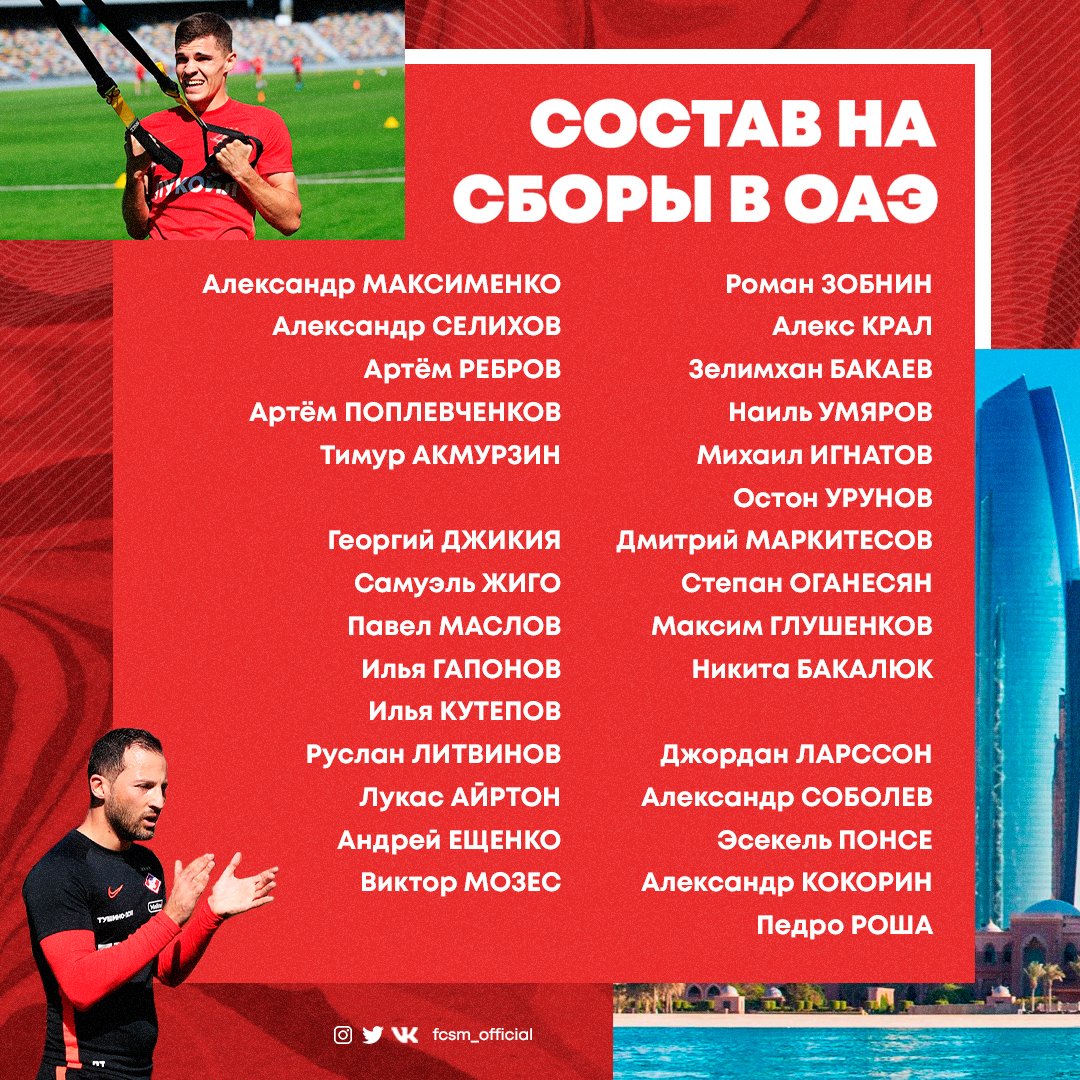 СОСТАВ НА СБОРЫ В ОАЭ

Александр МАКСИМЕНКО
Александр СЕЛИХОВ
Артём РЕБРОВ
Артём ПОПЛЕВЧЕНКОВ
Тимур АКМУРЗИН

Георгий ДЖИКИЯ
Самуэль ЖИГО
Павел МАСЛОВ
Илья ГАПОНОВ
Илья КУТЕПОВ
Руслан ЛИТВИНОВ
Лукас АЙРТОН
Андрей ЕЩЕНКО
Виктор МОЗЕС

Роман ЗОБНИН
Алекс КРАЛ
Зелимхан БАКАЕВ
Наиль УМЯРОВ
Михаил ИГНАТОВ
Остон УРУНОВ
Дмитрий МАРКИТЕСОВ
Степан ОГАНЕСЯН
Максим ГЛУШЕНКОВ
Никита БАКАЛЮК

Джордан ЛАРССОН
Александр СОБОЛЕВ
Эсекель ПОНСЕ
Александр КОКОРИН
Педро РОША

fcsm_official